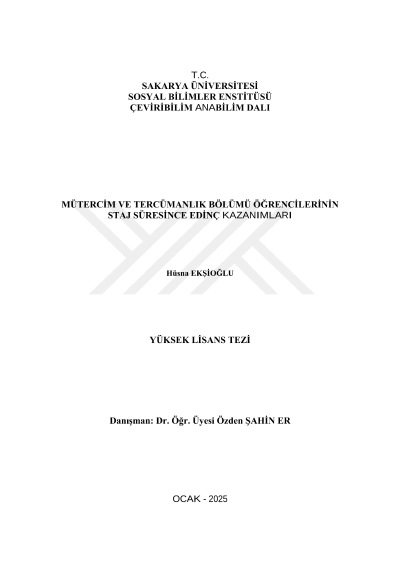 T.C.
SAKARYA ÜNİVERSİTESİ
SOSYAL BİLİMLER ENSTİTÜSÜ
ÇEVİRİBİLİM ANABİLİM DALI

MÜTERCİM VE TERCÜMANLIK BÖLÜMÜ ÖĞRENCİLERİNİN STAJ SÜRESİNCE EDİNÇ KAZANIMLARI

Hüsna EKŞİOĞLU

YÜKSEK LİSANS TEZİ

Danışman: Dr. Öğr. Üyesi Özden ŞAHİN ER

OCAK - 2025